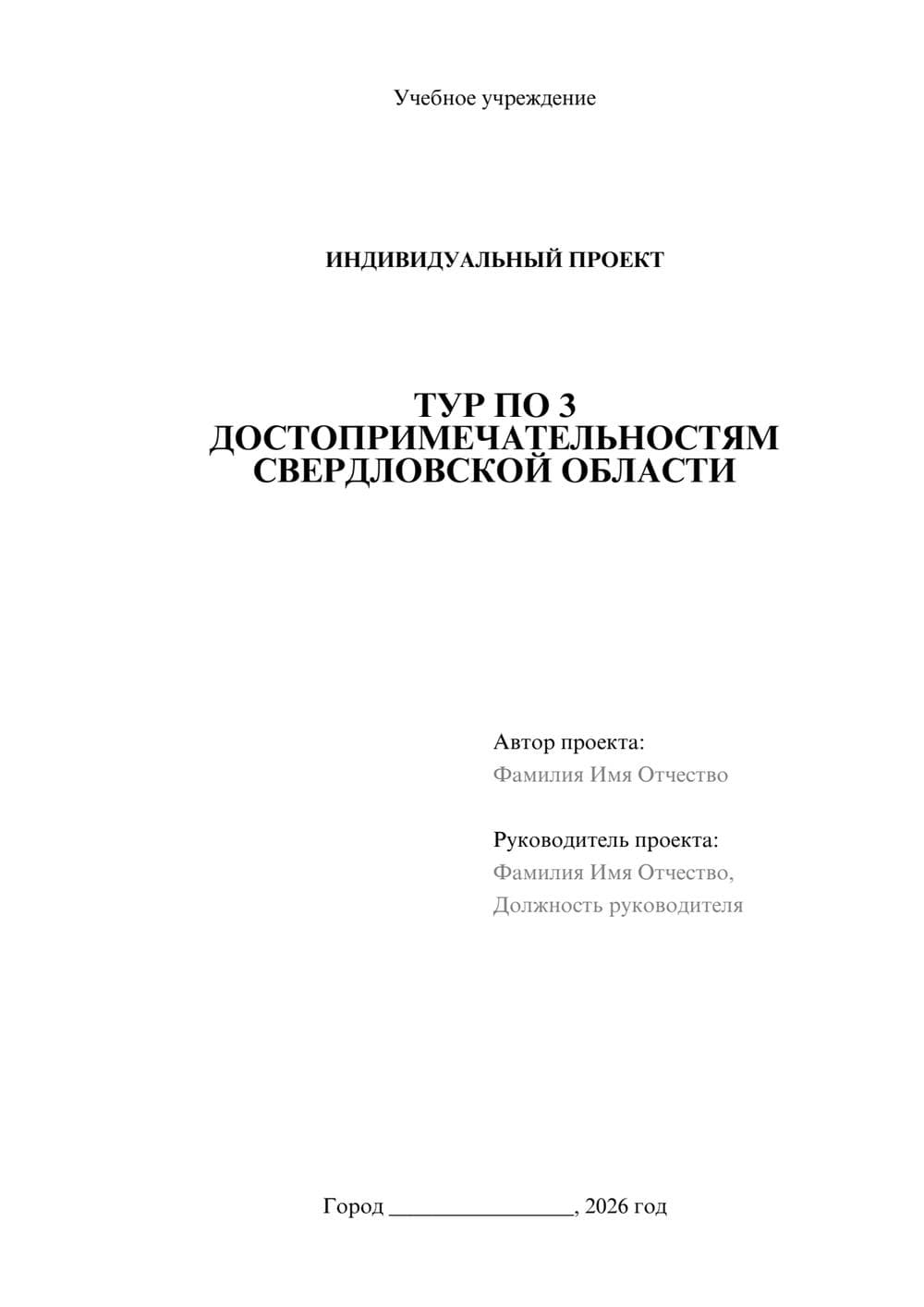 Учебное учреждение

ИНДИВИДУАЛЬНЫЙ ПРОЕКТ

ТУР ПО 3 ДОСТОПРИМЕЧАТЕЛЬНОСТЯМ СВЕРДЛОВСКОЙ ОБЛАСТИ

Автор проекта:
Фамилия Имя Отчество

Руководитель проекта:
Фамилия Имя Отчество,
Должность руководителя

Город ________________, 2026 год